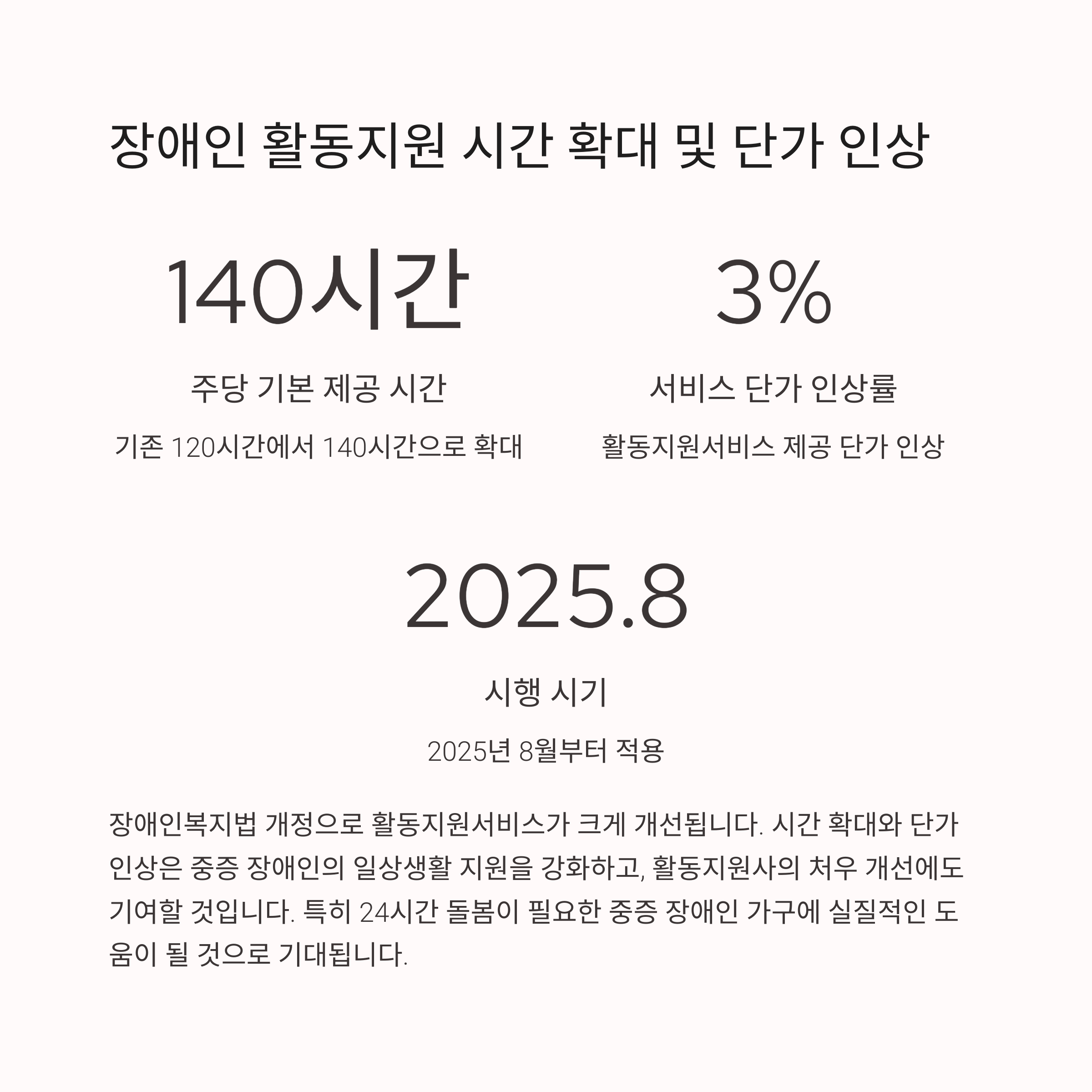 장애인 활동지원 시간 확대 및 단가 인상

140시간

주당 기본 제공 시간

기존 120시간에서 140시간으로 확대

3%

서비스 단가 인상률

활동지원서비스 제공 단가 인상

2025.8

시행 시기

2025년 8월부터 적용

장애인복지법 개정으로 활동지원서비스가 크게 개선됩니다. 시간 확대와 단가 인상은 중증 장애인의 일상생활 지원을 강화하고, 활동지원사의 처우 개선에도 기여할 것입니다. 특히 24시간 돌봄이 필요한 중증 장애인 가구에 실질적인 도움이 될 것으로 기대됩니다.